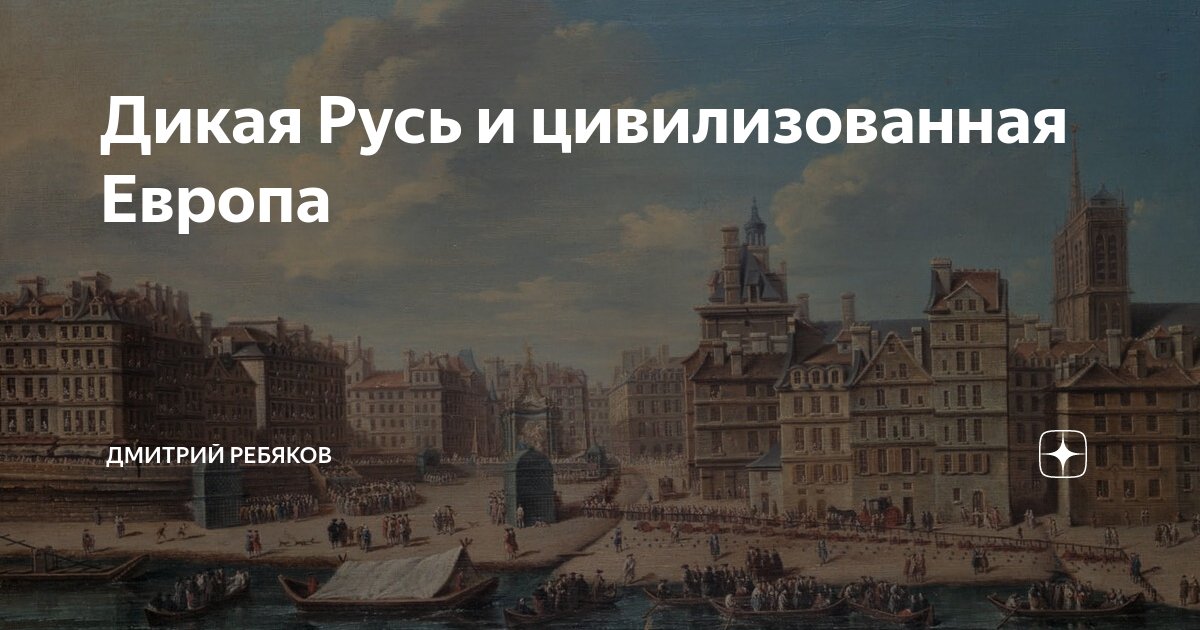 Дикая Русь и цивилизованная Европа

ДМИТРИЙ РЕБЯКОВ